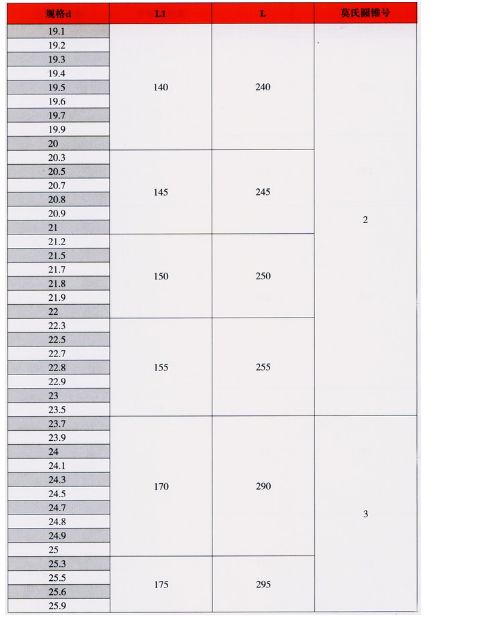 | 规格d | L1 | L | 莫氏圆锥号 |
|---|---|---|---|
| 19.1 | 140 | 240 | 2 |
| 19.2 | | | |
| 19.3 | | | |
| 19.4 | | | |
| 19.5 | | | |
| 19.6 | | | |
| 19.7 | | | |
| 19.9 | | | |
| 20 | | | |
| 20.3 | 145 | 245 | |
| 20.5 | | | |
| 20.7 | | | |
| 20.8 | | | |
| 20.9 | | | |
| 21 | | | |
| 21.2 | 150 | 250 | |
| 21.5 | | | |
| 21.7 | | | |
| 21.8 | | | |
| 21.9 | | | |
| 22 | | | |
| 22.3 | 155 | 255 | |
| 22.5 | | | |
| 22.7 | | | |
| 22.8 | | | |
| 22.9 | | | |
| 23 | | | |
| 23.5 | | | |
| 23.7 | 170 | 290 | 3 |
| 23.9 | | | |
| 24 | | | |
| 24.1 | | | |
| 24.3 | | | |
| 24.5 | | | |
| 24.7 | | | |
| 24.8 | | | |
| 24.9 | | | |
| 25 | | | |
| 25.3 | 175 | 295 | |
| 25.5 | | | |
| 25.6 | | | |
| 25.9 | | | |